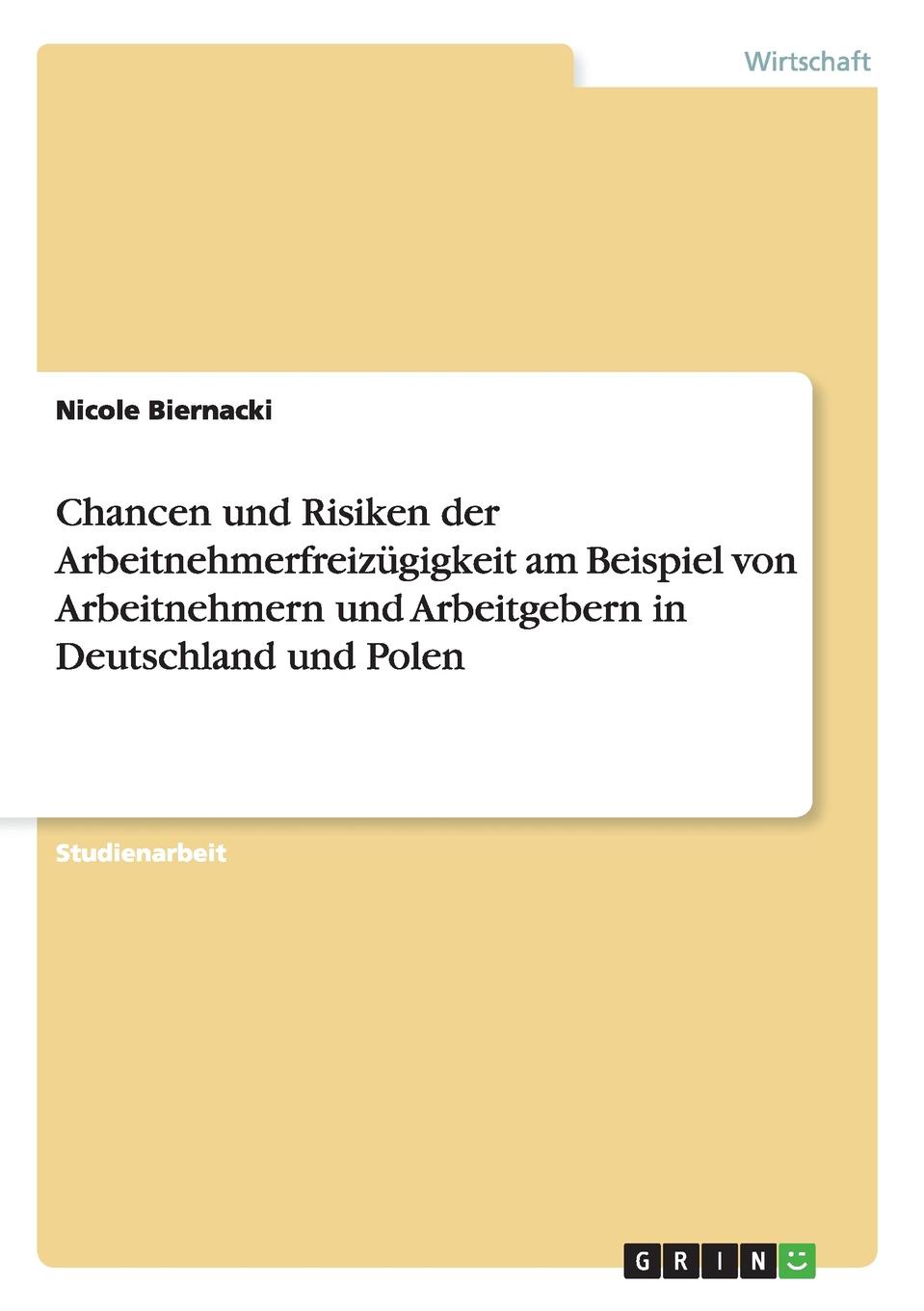 Wirtschaft

Nicole Biernacki

Chancen und Risiken der Arbeitnehmerfreizügigkeit am Beispiel von Arbeitnehmern und Arbeitgebern in Deutschland und Polen

Studienarbeit

GRIN